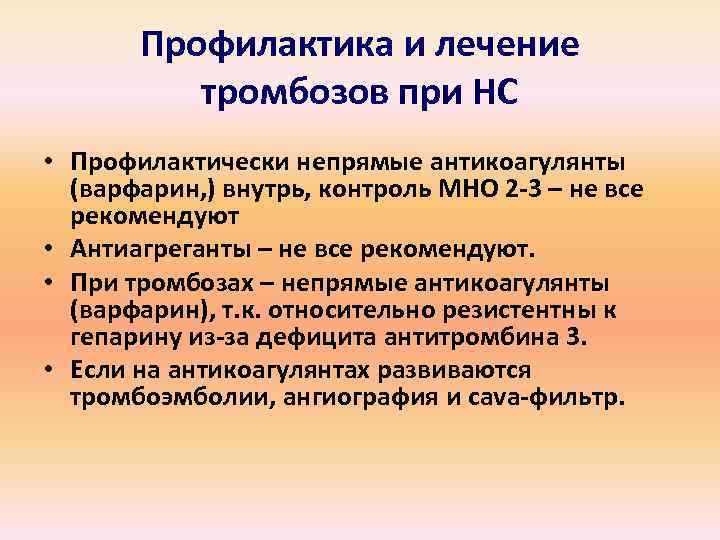 Профилактика и лечение тромбозов при НС

• Профилактически непрямые антикоагулянты (варфарин,) внутрь, контроль МНО 2-3 – не все рекомендуют
• Антиагреганты – не все рекомендуют.
• При тромбозах – непрямые антикоагулянты (варфарин), т.к. относительно резистентны к гепарину из-за дефицита антитромбина 3.
• Если на антикоагулянтах развиваются тромбоэмболии, ангиография и cava-фильтр.